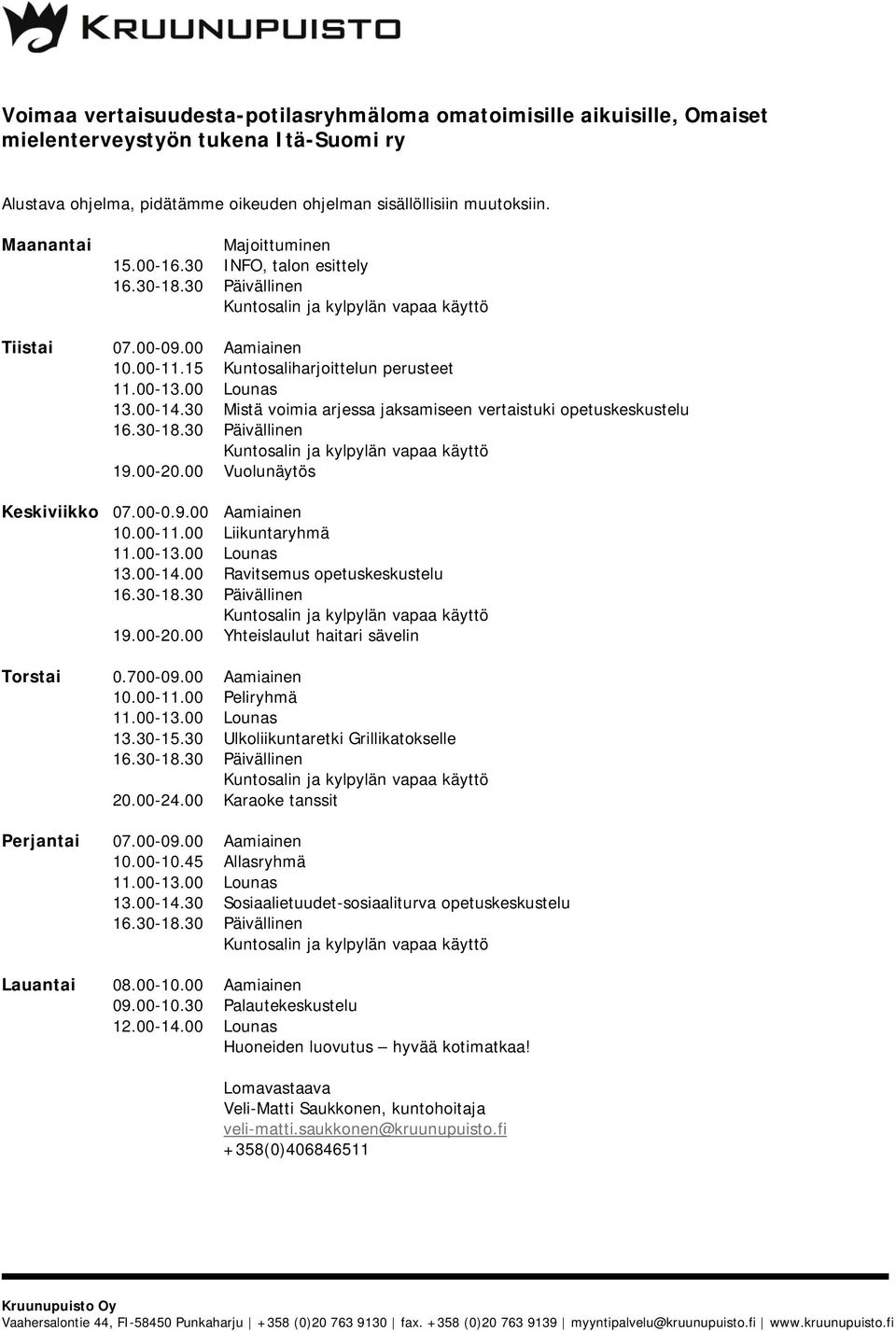 KRUUNUPUISTO

Voimaa vertaisuudesta-potilasryhmäloma omatoimisille aikuisille, Omaiset mielenterveystyön tukena Itä-Suomi ry

Alustava ohjelma, pidätämme oikeuden ohjelman sisällöllisiin muutoksiin.

Maanantai
Majoittuminen
15.00-16.30 INFO, talon esittely
16.30-18.30 Päivällinen
Kuntosalin ja kylpylän vapaa käyttö

Tiistai
07.00-09.00 Aamiainen
10.00-11.15 Kuntosaliharjoittelun perusteet
11.00-13.00 Lounas
13.00-14.30 Mistä voimia arjessa jaksamiseen vertaistuki opetuskeskustelu
16.30-18.30 Päivällinen
Kuntosalin ja kylpylän vapaa käyttö
19.00-20.00 Vuolunäytös

Keskiviikko
07.00-0.9.00 Aamiainen
10.00-11.00 Liikuntaryhmä
11.00-13.00 Lounas
13.00-14.00 Ravitsemus opetuskeskustelu
16.30-18.30 Päivällinen
Kuntosalin ja kylpylän vapaa käyttö
19.00-20.00 Yhteislaulut haitari sävelin

Torstai
0.700-09.00 Aamiainen
10.00-11.00 Peliryhmä
11.00-13.00 Lounas
13.30-15.30 Ulkoliikuntaretki Grillikatokselle
16.30-18.30 Päivällinen
Kuntosalin ja kylpylän vapaa käyttö
20.00-24.00 Karaoke tanssit

Perjantai
07.00-09.00 Aamiainen
10.00-10.45 Allasryhmä
11.00-13.00 Lounas
13.00-14.30 Sosiaalietuudet-sosiaaliturva opetuskeskustelu
16.30-18.30 Päivällinen
Kuntosalin ja kylpylän vapaa käyttö

Lauantai
08.00-10.00 Aamiainen
09.00-10.30 Palautekeskustelu
12.00-14.00 Lounas
Huoneiden luovutus – hyvää kotimatkaa!

Lomavastaava
Veli-Matti Saukkonen, kuntohoitaja
veli-matti.saukkonen@kruunupuisto.fi
+358(0)406846511

Kruunupuisto Oy
Vaahersalontie 44, FI-58450 Punkaharju | +358 (0)20 763 9130 | fax. +358 (0)20 763 9139 | myyntipalvelu@kruunupuisto.fi | www.kruunupuisto.fi